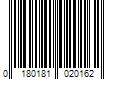 0 180181 020162